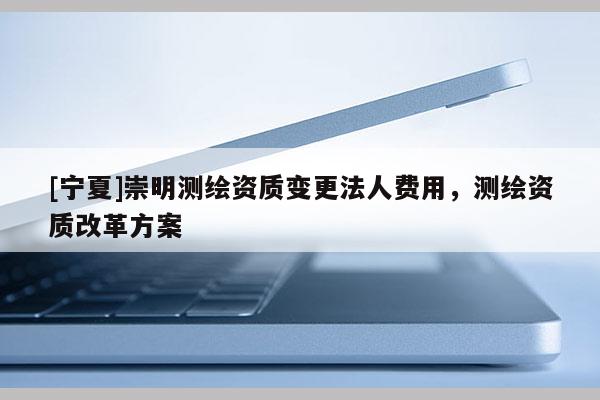 [宁夏]崇明测绘资质变更法人费用，测绘资质改革方案